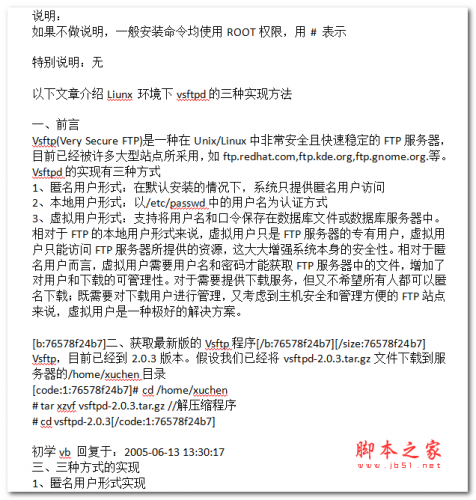 说明：
如果不做说明，一般安装命令均使用 ROOT 权限，用 # 表示

特别说明：无

以下文章介绍 Liunx 环境下 vsftpd 的三种实现方法

一、前言
Vsftp(Very Secure FTP)是一种在 Unix/Linux 中非常安全且快速稳定的 FTP 服务器，目前已经被许多大型站点所采用，如 ftp.redhat.com,ftp.kde.org,ftp.gnome.org.等。
Vsftpd 的实现有三种方式
1、匿名用户形式：在默认安装的情况下，系统只提供匿名用户访问
2、本地用户形式：以/etc/passwd 中的用户名为认证方式
3、虚拟用户形式：支持将用户名和口令保存在数据库文件或数据库服务器中。相对于 FTP 的本地用户形式来说，虚拟用户只是 FTP 服务器的专有用户，虚拟用户只能访问 FTP 服务器所提供的资源，这大大增强系统本身的安全性。相对于匿名用户而言，虚拟用户需要用户名和密码才能获取 FTP 服务器中的文件，增加了对用户和下载的可管理性。对于需要提供下载服务，但又不希望所有人都可以匿名下载；既需要对下载用户进行管理，又考虑到主机安全和管理方便的 FTP 站点来说，虚拟用户是一种极好的解决方案。

[b:76578f24b7]二、获取最新版的 Vsftp 程序[/b:76578f24b7][/size:76578f24b7]
Vsftp，目前已经到 2.0.3 版本。假设我们已经将 vsftpd-2.0.3.tar.gz 文件下载到服务器的/home/xuchen 目录
[code:1:76578f24b7]# cd /home/xuchen
# tar xzvf vsftpd-2.0.3.tar.gz //解压缩程序
# cd vsftpd-2.0.3[/code:1:76578f24b7]

初学 vb 回复于：2005-06-13 13:30:17
三、三种方式的实现
1、匿名用户形式实现

脚本之家
www.jb51.net